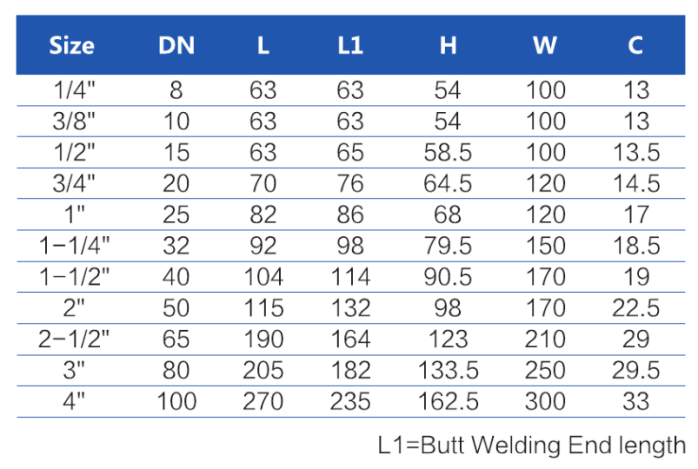 | Size | DN | L | L1 | H | W | C |
|---|---|---|---|---|---|---|
| 1/4" | 8 | 63 | 63 | 54 | 100 | 13 |
| 3/8" | 10 | 63 | 63 | 54 | 100 | 13 |
| 1/2" | 15 | 63 | 65 | 58.5 | 100 | 13.5 |
| 3/4" | 20 | 70 | 76 | 64.5 | 120 | 14.5 |
| 1" | 25 | 82 | 86 | 68 | 120 | 17 |
| 1-1/4" | 32 | 92 | 98 | 79.5 | 150 | 18.5 |
| 1-1/2" | 40 | 104 | 114 | 90.5 | 170 | 19 |
| 2" | 50 | 115 | 132 | 98 | 170 | 22.5 |
| 2-1/2" | 65 | 190 | 164 | 123 | 210 | 29 |
| 3" | 80 | 205 | 182 | 133.5 | 250 | 29.5 |
| 4" | 100 | 270 | 235 | 162.5 | 300 | 33 |

L1=Butt Welding End length